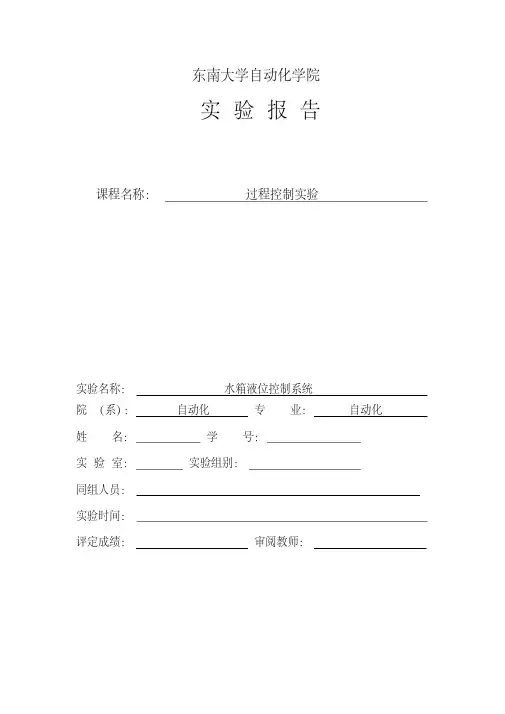 东南大学自动化学院

实 验 报 告

课程名称: 过程控制实验

实验名称: 水箱液位控制系统

院 (系): 自动化 专 业: 自动化

姓 名: 学 号:

实 验 室: 实验组别:

同组人员:

实验时间:

评定成绩: 审阅教师: